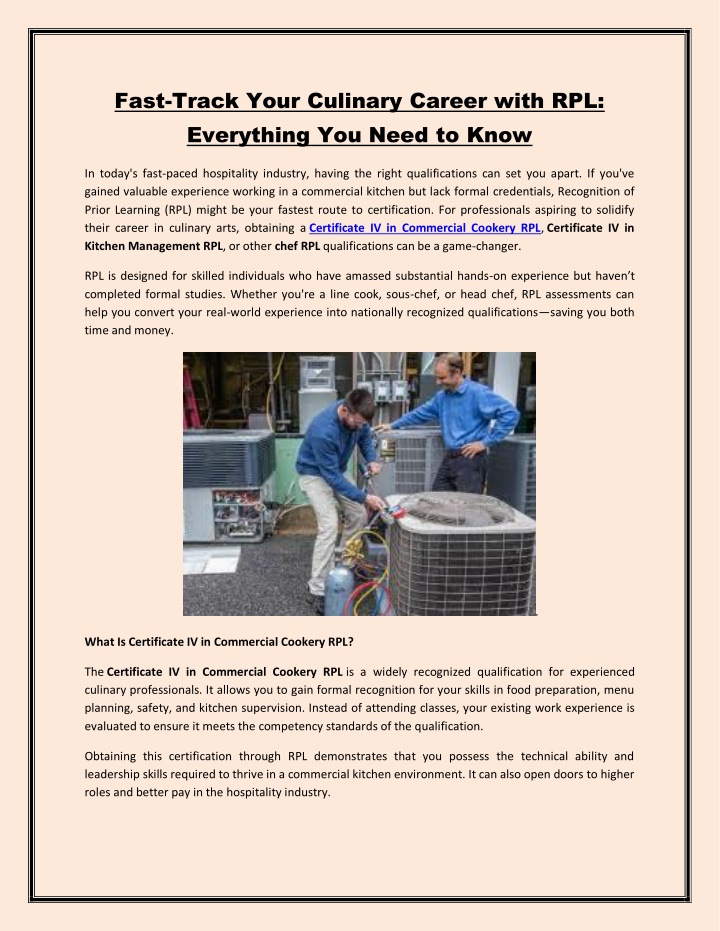 Fast-Track Your Culinary Career with RPL: Everything You Need to Know

In today's fast-paced hospitality industry, having the right qualifications can set you apart. If you've gained valuable experience working in a commercial kitchen but lack formal credentials, Recognition of Prior Learning (RPL) might be your fastest route to certification. For professionals aspiring to solidify their career in culinary arts, obtaining a Certificate IV in Commercial Cookery RPL, Certificate IV in Kitchen Management RPL, or other chef RPL qualifications can be a game-changer.

RPL is designed for skilled individuals who have amassed substantial hands-on experience but haven't completed formal studies. Whether you're a line cook, sous-chef, or head chef, RPL assessments can help you convert your real-world experience into nationally recognized qualifications—saving you both time and money.

What Is Certificate IV in Commercial Cookery RPL?

The Certificate IV in Commercial Cookery RPL is a widely recognized qualification for experienced culinary professionals. It allows you to gain formal recognition for your skills in food preparation, menu planning, safety, and kitchen supervision. Instead of attending classes, your existing work experience is evaluated to ensure it meets the competency standards of the qualification.

Obtaining this certification through RPL demonstrates that you possess the technical ability and leadership skills required to thrive in a commercial kitchen environment. It can also open doors to higher roles and better pay in the hospitality industry.